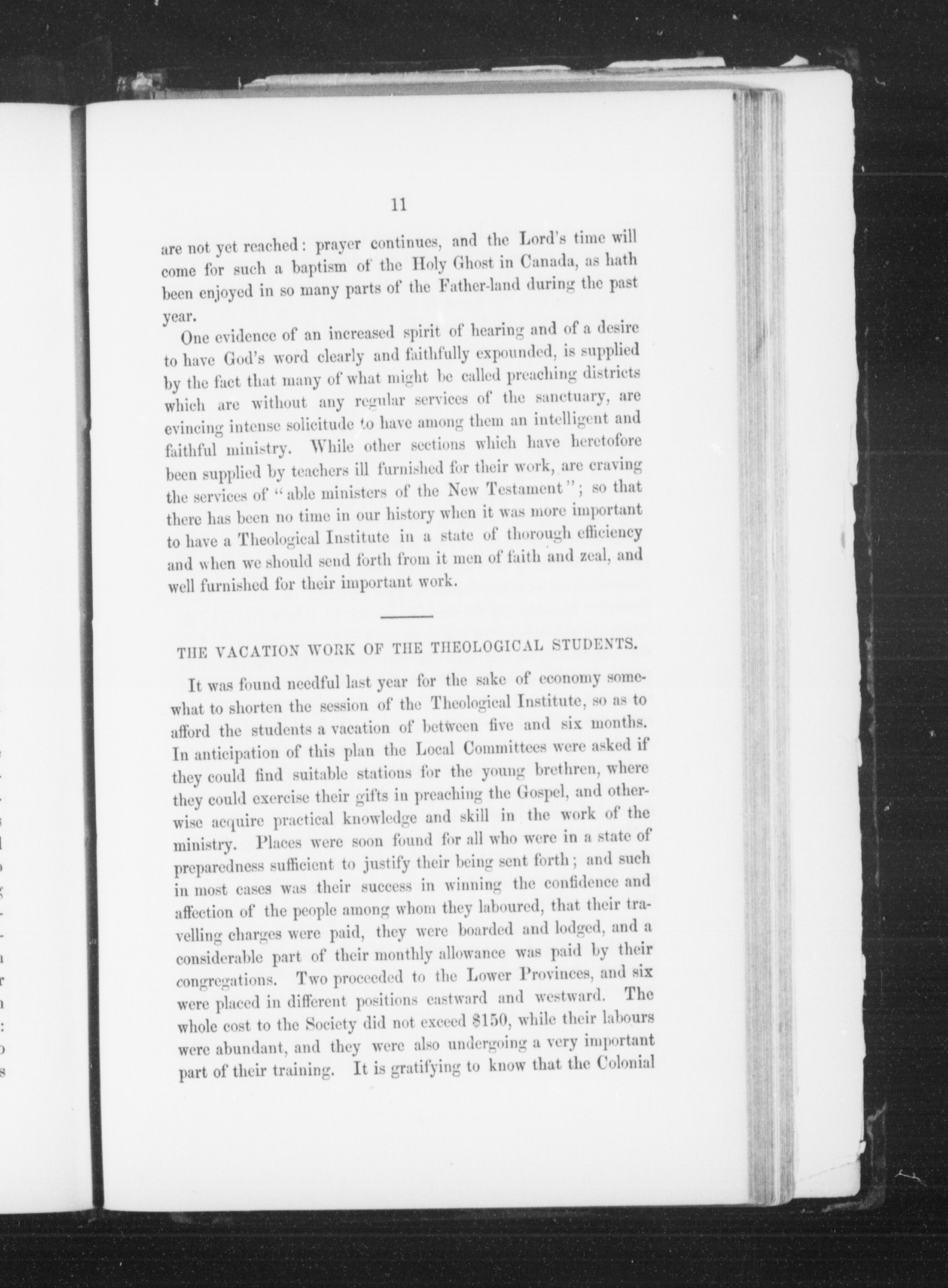 11

are not yet reached: prayer continues, and the Lord's time will come for such a baptism of the Holy Ghost in Canada, as hath been enjoyed in so many parts of the Father-land during the past year.

One evidence of an increased spirit of hearing and of a desire to have God's word clearly and faithfully expounded, is supplied by the fact that many of what might be called preaching districts which are without any regular services of the sanctuary, are evincing intense solicitude to have among them an intelligent and faithful ministry. While other sections which have heretofore been supplied by teachers ill furnished for their work, are craving the services of "able ministers of the New Testament"; so that there has been no time in our history when it was more important to have a Theological Institute in a state of thorough efficiency and when we should send forth from it men of faith and zeal, and well furnished for their important work.

THE VACATION WORK OF THE THEOLOGICAL STUDENTS.

It was found needful last year for the sake of economy somewhat to shorten the session of the Theological Institute, so as to afford the students a vacation of between five and six months. In anticipation of this plan the Local Committees were asked if they could find suitable stations for the young brethren, where they could exercise their gifts in preaching the Gospel, and otherwise acquire practical knowledge and skill in the work of the ministry. Places were soon found for all who were in a state of preparedness sufficient to justify their being sent forth; and such in most cases was their success in winning the confidence and affection of the people among whom they laboured, that their travelling charges were paid, they were boarded and lodged, and a considerable part of their monthly allowance was paid by their congregations. Two proceeded to the Lower Provinces, and six were placed in different positions eastward and westward. The whole cost to the Society did not exceed $150, while their labours were abundant, and they were also undergoing a very important part of their training. It is gratifying to know that the Colonial